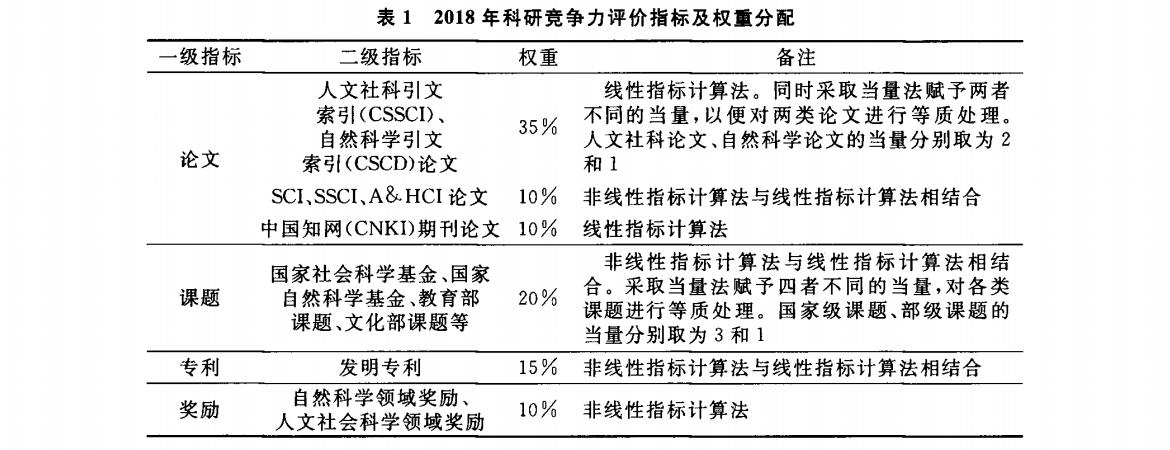 表 1　2018 年科研竞争力评价指标及权重分配

| 一级指标 | 二级指标 | 权重 | 备注 |
|---|---|---|---|
| 论文 | 人文社科引文索引(CSSCI)、自然科学引文索引(CSCD)论文 | 35% | 线性指标计算法。同时采取当量法赋予两者不同的当量，以便对两类论文进行等质处理。人文社科论文、自然科学论文的当量分别取为 2 和 1 |
| | SCI、SSCI、A&HCI 论文 | 10% | 非线性指标计算法与线性指标计算法相结合 |
| | 中国知网(CNKI)期刊论文 | 10% | 线性指标计算法 |
| 课题 | 国家社会科学基金、国家自然科学基金、教育部课题、文化部课题等 | 20% | 非线性指标计算法与线性指标计算法相结合。采取当量法赋予四者不同的当量，对各类课题进行等质处理。国家级课题、部级课题的当量分别取为 3 和 1 |
| 专利 | 发明专利 | 15% | 非线性指标计算法与线性指标计算法相结合 |
| 奖励 | 自然科学领域奖励、人文社会科学领域奖励 | 10% | 非线性指标计算法 |